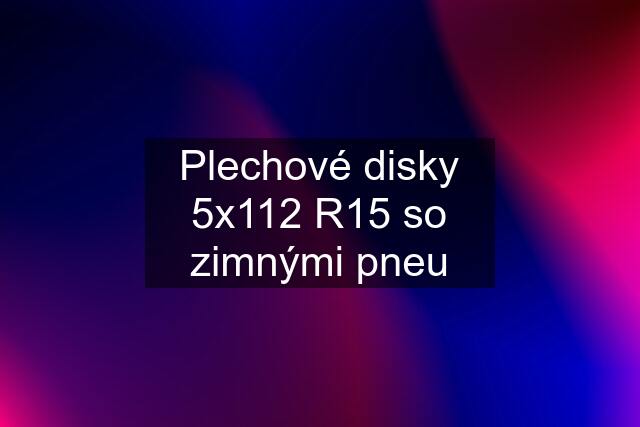 Plechové disky 5x112 R15 so zimnými pneu